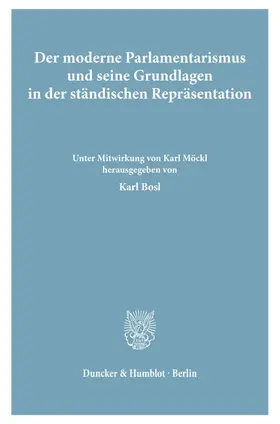 Der moderne Parlamentarismus und seine Grundlagen in der ständischen Repräsentation

Unter Mitwirkung von Karl Möckl herausgegeben von

Karl Bosl

Duncker & Humblot · Berlin